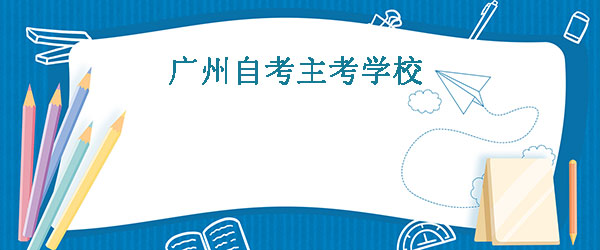 广州自考主考学校